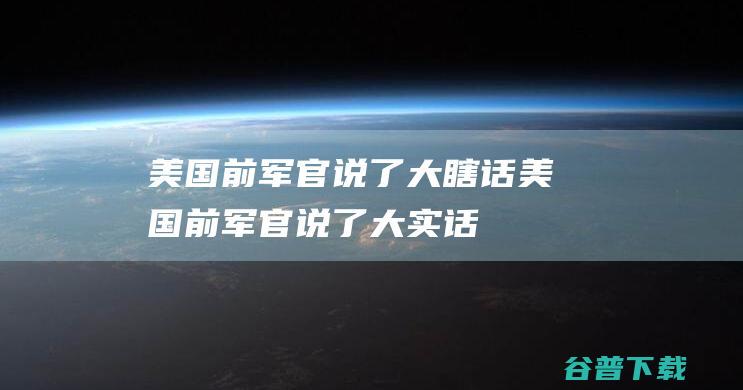 美国前军官说了大瞎话美国前军官说了大实话

谷普下载